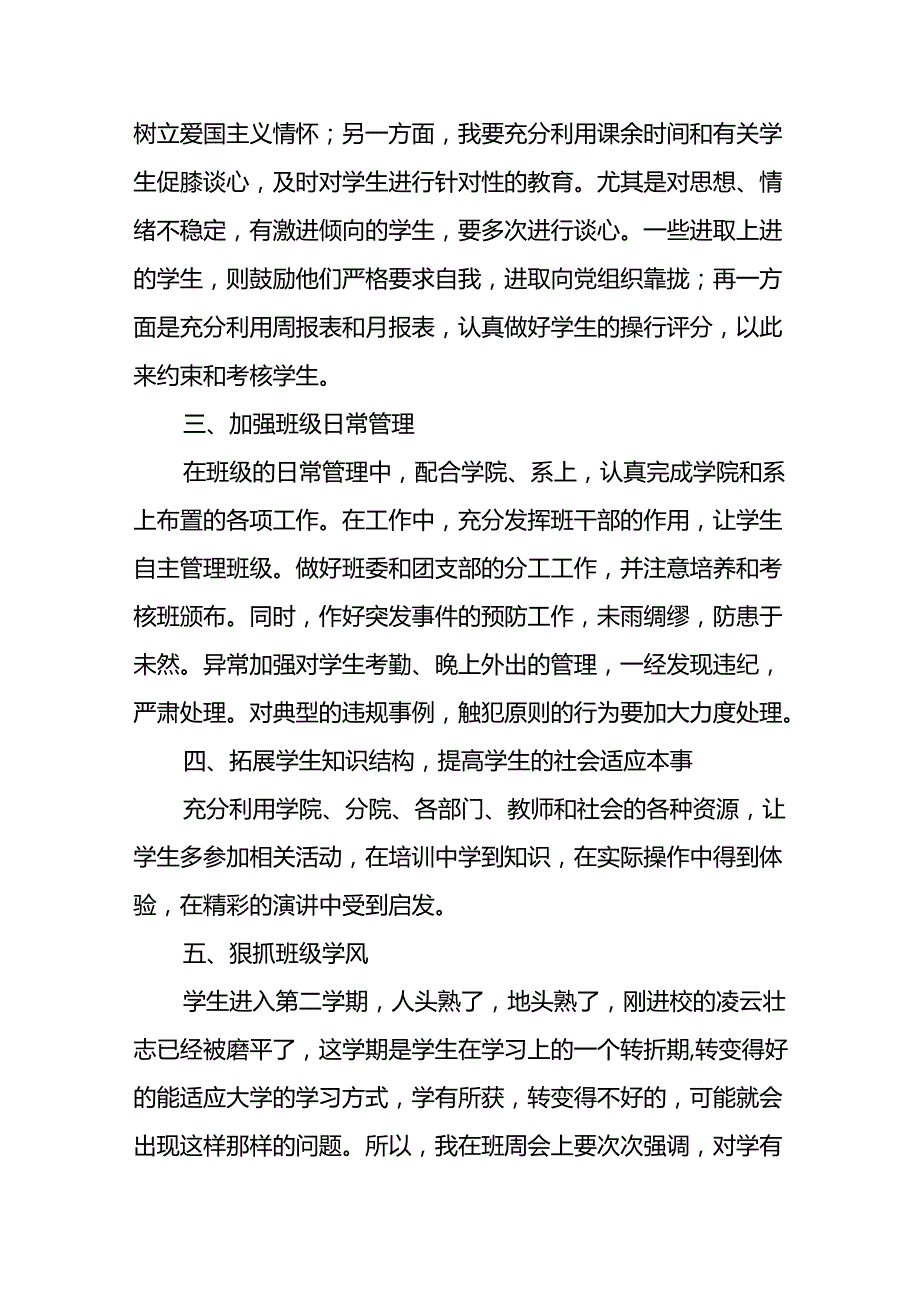 树立爱国主义情怀；另一方面，我要充分利用课余时间和有关学生促膝谈心，及时对学生进行针对性的教育。尤其是对思想、情绪不稳定，有激进倾向的学生，要多次进行谈心。一些进取上进的学生，则鼓励他们严格要求自我，进取向党组织靠拢；再一方面是充分利用周报表和月报表，认真做好学生的操行评分，以此来约束和考核学生。

三、加强班级日常管理

在班级的日常管理中，配合学院、系上，认真完成学院和系上布置的各项工作。在工作中，充分发挥班干部的作用，让学生自主管理班级。做好班委和团支部的分工工作，并注意培养和考核班颁布。同时，作好突发事件的预防工作，未雨绸缪，防患于未然。异常加强对学生考勤、晚上外出的管理，一经发现违纪，严肃处理。对典型的违规事例，触犯原则的行为要加大力度处理。

四、拓展学生知识结构，提高学生的社会适应本事

充分利用学院、分院、各部门、教师和社会的各种资源，让学生多参加相关活动，在培训中学到知识，在实际操作中得到体验，在精彩的演讲中受到启发。

五、狠抓班级学风

学生进入第二学期，人头熟了，地头熟了，刚进校的凌云壮志已经被磨平了，这学期是学生在学习上的一个转折期,转变得好的能适应大学的学习方式，学有所获，转变得不好的，可能就会出现这样那样的问题。所以，我在班周会上要次次强调，对学有